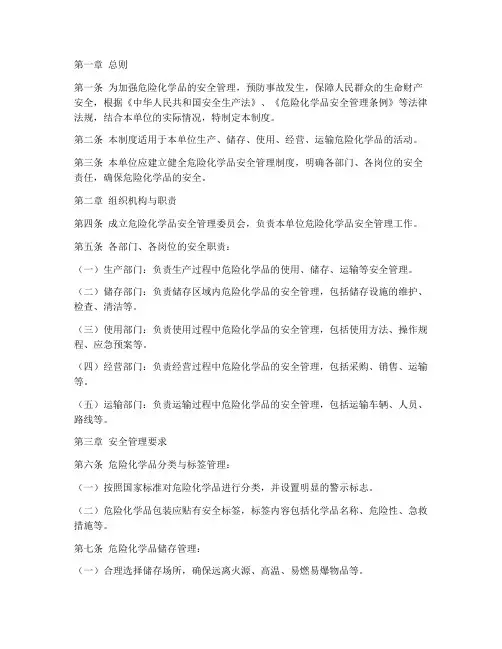 第一章 总则

第一条 为加强危险化学品的安全管理，预防事故发生，保障人民群众的生命财产安全，根据《中华人民共和国安全生产法》、《危险化学品安全管理条例》等法律法规，结合本单位的实际情况，特制定本制度。

第二条 本制度适用于本单位生产、储存、使用、经营、运输危险化学品的活动。

第三条 本单位应建立健全危险化学品安全管理制度，明确各部门、各岗位的安全责任，确保危险化学品的安全。

第二章 组织机构与职责

第四条 成立危险化学品安全管理委员会，负责本单位危险化学品安全管理工作。

第五条 各部门、各岗位的安全职责：

（一）生产部门：负责生产过程中危险化学品的使用、储存、运输等安全管理。

（二）储存部门：负责储存区域内危险化学品的安全管理，包括储存设施的维护、检查、清洁等。

（三）使用部门：负责使用过程中危险化学品的安全管理，包括使用方法、操作规程、应急预案等。

（四）经营部门：负责经营过程中危险化学品的安全管理，包括采购、销售、运输等。

（五）运输部门：负责运输过程中危险化学品的安全管理，包括运输车辆、人员、路线等。

第三章 安全管理要求

第六条 危险化学品分类与标签管理：

（一）按照国家标准对危险化学品进行分类，并设置明显的警示标志。

（二）危险化学品包装应贴有安全标签，标签内容包括化学品名称、危险性、急救措施等。

第七条 危险化学品储存管理：

（一）合理选择储存场所，确保远离火源、高温、易燃易爆物品等。